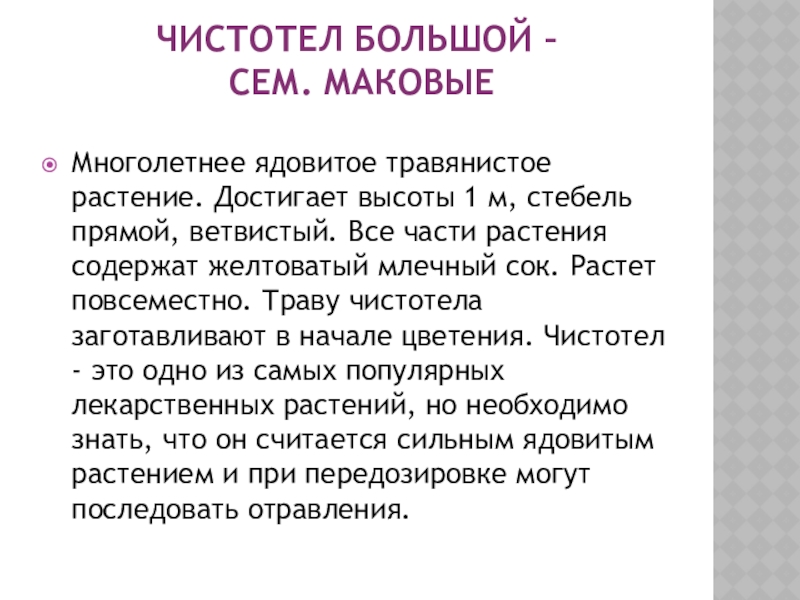 ЧИСТОТЕЛ БОЛЬШОЙ – СЕМ. МАКОВЫЕ

Многолетнее ядовитое травянистое растение. Достигает высоты 1 м, стебель прямой, ветвистый. Все части растения содержат желтоватый млечный сок. Растет повсеместно. Траву чистотела заготавливают в начале цветения. Чистотел - это одно из самых популярных лекарственных растений, но необходимо знать, что он считается сильным ядовитым растением и при передозировке могут последовать отравления.